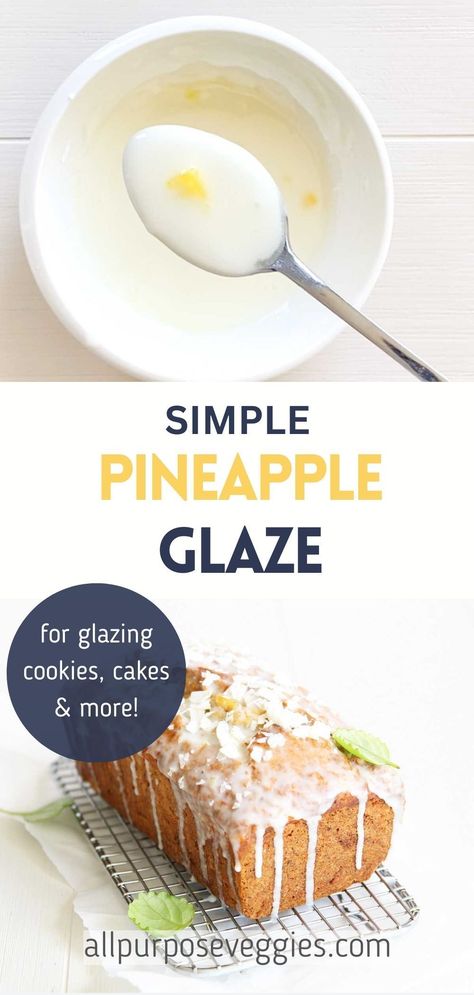 SIMPLE
PINEAPPLE
GLAZE

for glazing cookies, cakes & more!

allpurposeveggies.com